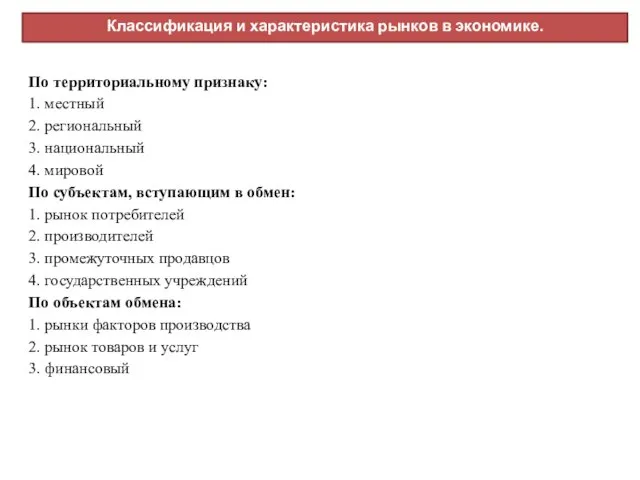 Классификация и характеристика рынков в экономике.

По территориальному признаку:
1. местный
2. региональный
3. национальный
4. мировой
По субъектам, вступающим в обмен:
1. рынок потребителей
2. производителей
3. промежуточных продавцов
4. государственных учреждений
По объектам обмена:
1. рынки факторов производства
2. рынок товаров и услуг
3. финансовый